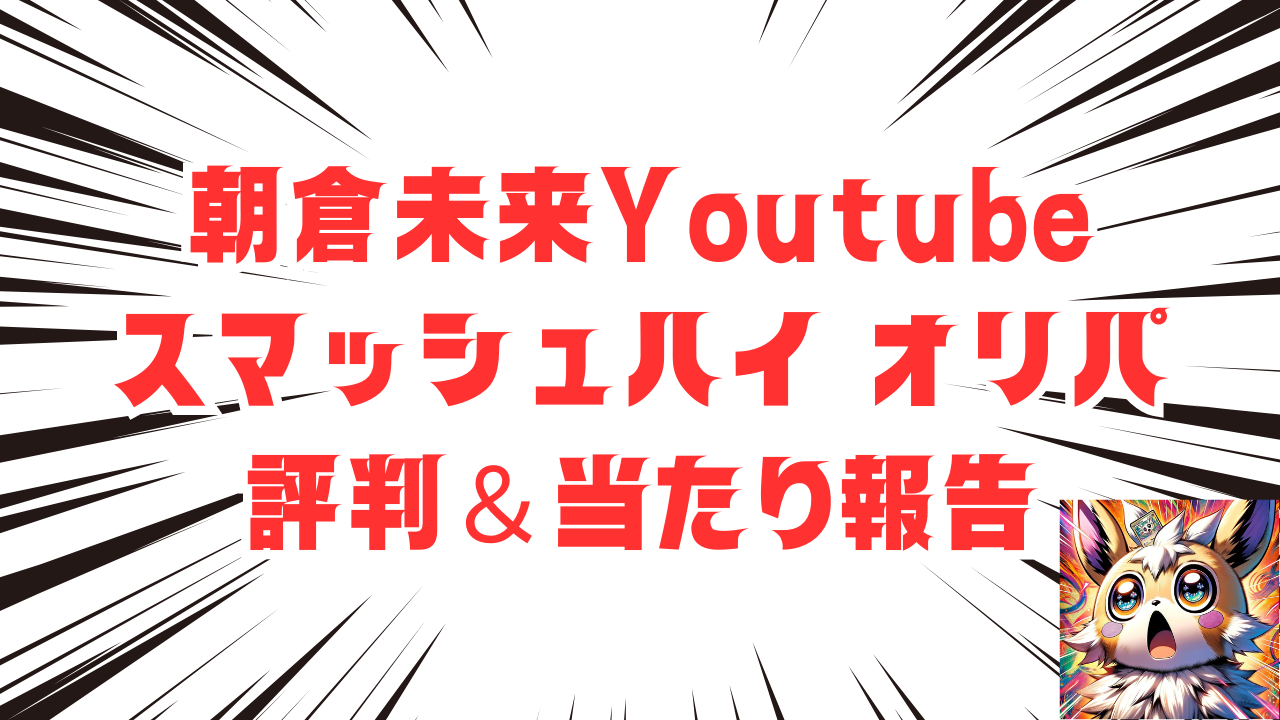 朝倉未来Youtube
スマッシュハイ オリパ
評判＆当たり報告